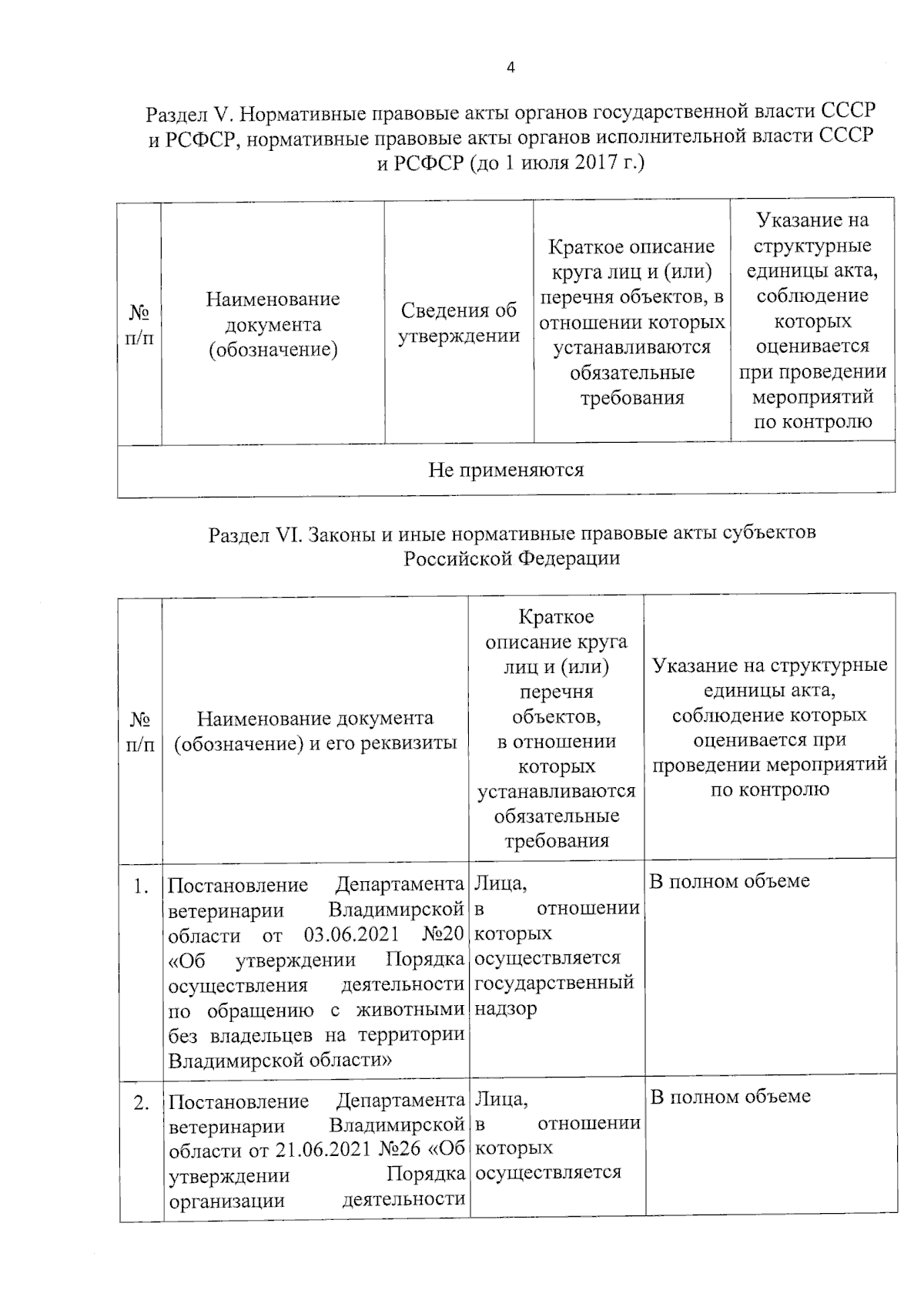 4

Раздел V. Нормативные правовые акты органов государственной власти СССР и РСФСР, нормативные правовые акты органов исполнительной власти СССР и РСФСР (до 1 июля 2017 г.)

| № п/п | Наименование документа (обозначение) | Сведения об утверждении | Краткое описание круга лиц и (или) перечня объектов, в отношении которых устанавливаются обязательные требования | Указание на структурные единицы акта, соблюдение которых оценивается при проведении мероприятий по контролю |
|---|---|---|---|---|
| Не применяются | | | | |

Раздел VI. Законы и иные нормативные правовые акты субъектов Российской Федерации

| № п/п | Наименование документа (обозначение) и его реквизиты | Краткое описание круга лиц и (или) перечня объектов, в отношении которых устанавливаются обязательные требования | Указание на структурные единицы акта, соблюдение которых оценивается при проведении мероприятий по контролю |
|---|---|---|---|
| 1. | Постановление Департамента ветеринарии Владимирской области от 03.06.2021 №20 «Об утверждении Порядка осуществления деятельности по обращению с животными без владельцев на территории Владимирской области» | Лица, в отношении которых осуществляется государственный надзор | В полном объеме |
| 2. | Постановление Департамента ветеринарии Владимирской области от 21.06.2021 №26 «Об утверждении Порядка организации деятельности | Лица, в отношении которых осуществляется | В полном объеме |